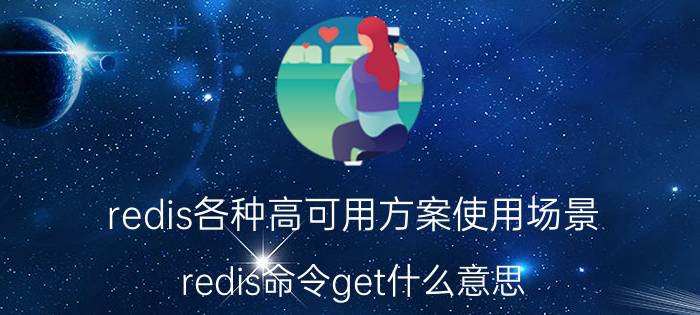 redis各种高可用方案使用场景

redis命令get什么意思